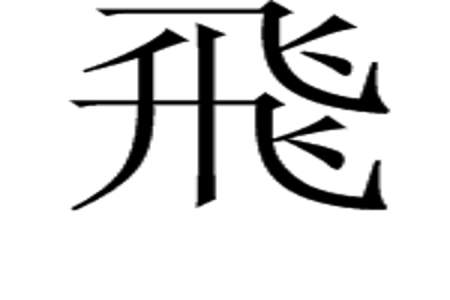 飛